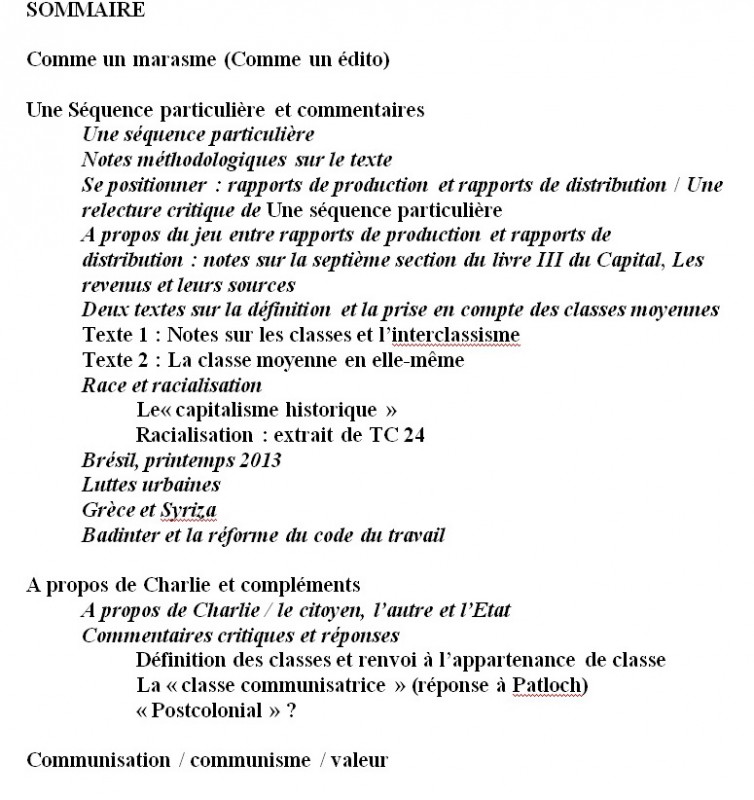 SOMMAIRE

Comme un marasme (Comme un édito)

Une Séquence particulière et commentaires
Une séquence particulière
Notes méthodologiques sur le texte
Se positionner : rapports de production et rapports de distribution / Une relecture critique de Une séquence particulière
A propos du jeu entre rapports de production et rapports de distribution : notes sur la septième section du livre III du Capital, Les revenus et leurs sources
Deux textes sur la définition et la prise en compte des classes moyennes
Texte 1 : Notes sur les classes et l'interclassisme
Texte 2 : La classe moyenne en elle-même
Race et racialisation
Le« capitalisme historique »
Racialisation : extrait de TC 24
Brésil, printemps 2013
Luttes urbaines
Grèce et Syriza
Badinter et la réforme du code du travail

A propos de Charlie et compléments
A propos de Charlie / le citoyen, l'autre et l'Etat
Commentaires critiques et réponses
Définition des classes et renvoi à l'appartenance de classe
La « classe communisatrice » (réponse à Patloch)
« Postcolonial » ?

Communisation / communisme / valeur